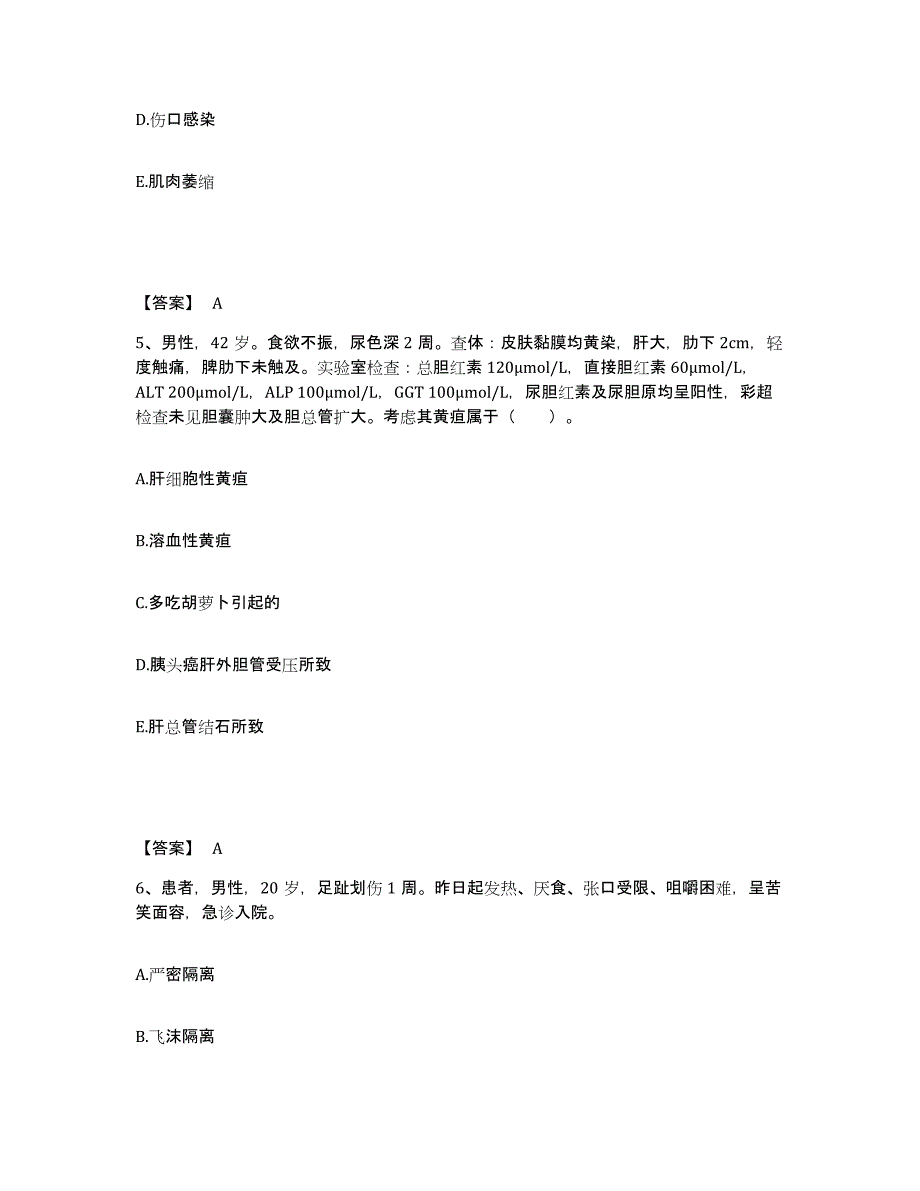 D.伤口感染

E.肌肉萎缩

【答案】 A

5、男性，42 岁。食欲不振，尿色深 2 周。查体：皮肤黏膜均黄染，肝大，肋下 2cm，轻度触痛，脾肋下未触及。实验室检查：总胆红素 120μmol/L，直接胆红素 60μmol/L，ALT 200μmol/L，ALP 100μmol/L，GGT 100μmol/L，尿胆红素及尿胆原均呈阳性，彩超检查未见胆囊肿大及胆总管扩大。考虑其黄疸属于（ ）。

A.肝细胞性黄疸

B.溶血性黄疸

C.多吃胡萝卜引起的

D.胰头癌肝外胆管受压所致

E.肝总管结石所致

【答案】 A

6、患者，男性，20 岁，足趾划伤 1 周。昨日起发热、厌食、张口受限、咀嚼困难，呈苦笑面容，急诊入院。

A.严密隔离

B.飞沫隔离